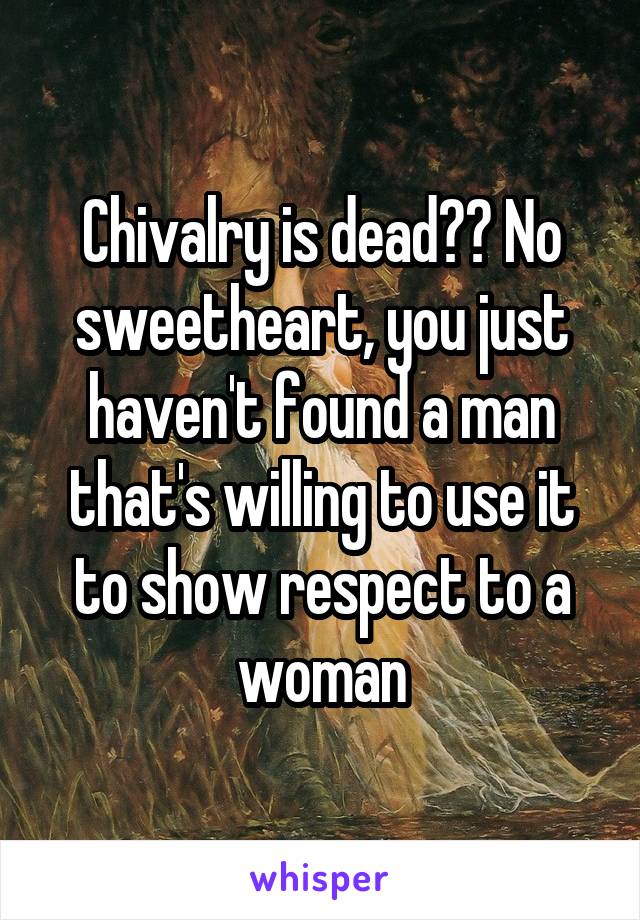 Chivalry is dead?? No sweetheart, you just haven't found a man that's willing to use it to show respect to a woman

whisper